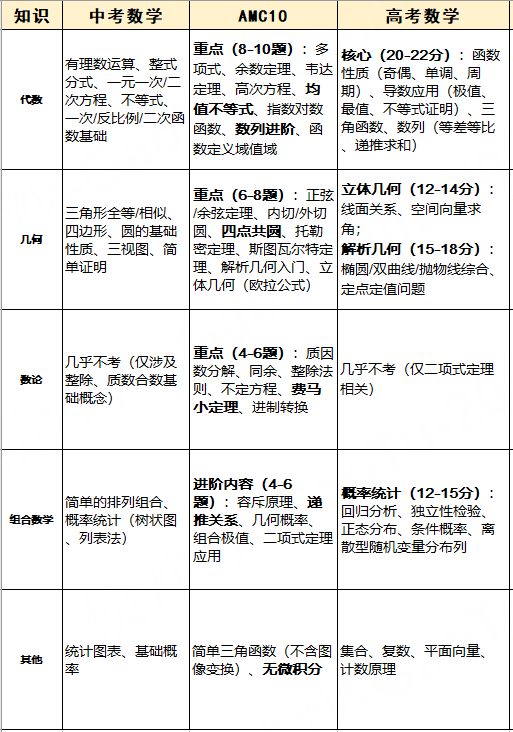 | 知识 | 中考数学 | AMC10 | 高考数学 |
|---|---|---|---|
| 代数 | 有理数运算、整式分式、一元一次/二次方程、不等式、一次/反比例/二次函数基础 | 重点（8-10题）：多项式、余数定理、韦达定理、高次方程、均值不等式、指数对数函数、数列进阶、函数定义域值域 | 核心（20-22分）：函数性质（奇偶、单调、周期）、导数应用（极值、最值、不等式证明）、三角函数、数列（等差等比、递推求和） |
| 几何 | 三角形全等/相似、四边形、圆的基础性质、三视图、简单证明 | 重点（6-8题）：正弦/余弦定理、内切/外切圆、四点共圆、托勒密定理、斯图瓦尔特定理、解析几何入门、立体几何（欧拉公式） | 立体几何（12-14分）：线面关系、空间向量求角；解析几何（15-18分）：椭圆/双曲线/抛物线综合、定点定值问题 |
| 数论 | 几乎不考（仅涉及整除、质数合数基础概念） | 重点（4-6题）：质因数分解、同余、整除法则、不定方程、费马小定理、进制转换 | 几乎不考（仅二项式定理相关） |
| 组合数学 | 简单的排列组合、概率统计（树状图、列表法） | 进阶内容（4-6题）：容斥原理、递推关系、几何概率、组合极值、二项式定理应用 | 概率统计（12-15分）：回归分析、独立性检验、正态分布、条件概率、离散型随机变量分布列 |
| 其他 | 统计图表、基础概率 | 简单三角函数（不含图像变换）、无微积分 | 集合、复数、平面向量、计数原理 |